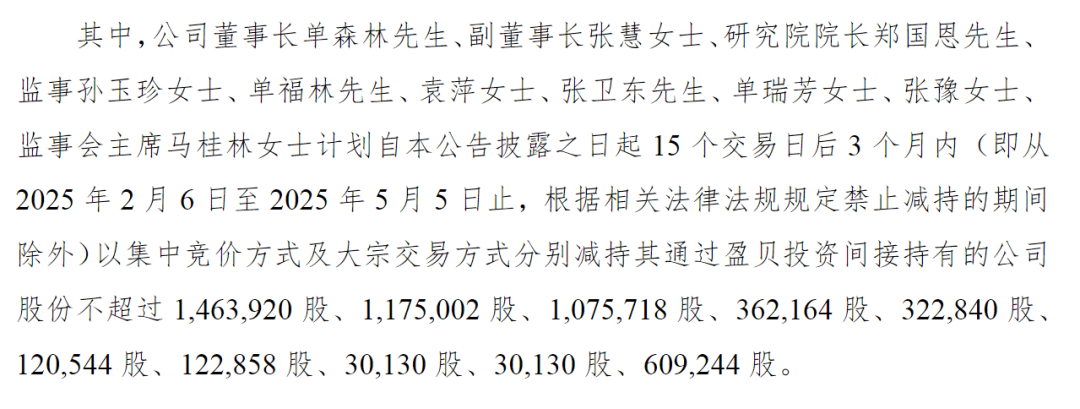 其中，公司董事长单森林先生、副董事长张慧女士、研究院院长郑国恩先生、监事孙玉珍女士、单福林先生、袁萍女士、张卫东先生、单瑞芳女士、张豫女士、监事会主席马桂林女士计划自本公告披露之日起 15 个交易日后 3 个月内（即从 2025 年 2 月 6 日至 2025 年 5 月 5 日止，根据相关法律法规规定禁止减持的期间除外）以集中竞价方式及大宗交易方式分别减持其通过盈贝投资间接持有的公司股份不超过 1,463,920 股、1,175,002 股、1,075,718 股、362,164 股、322,840 股、120,544 股、122,858 股、30,130 股、30,130 股、609,244 股。